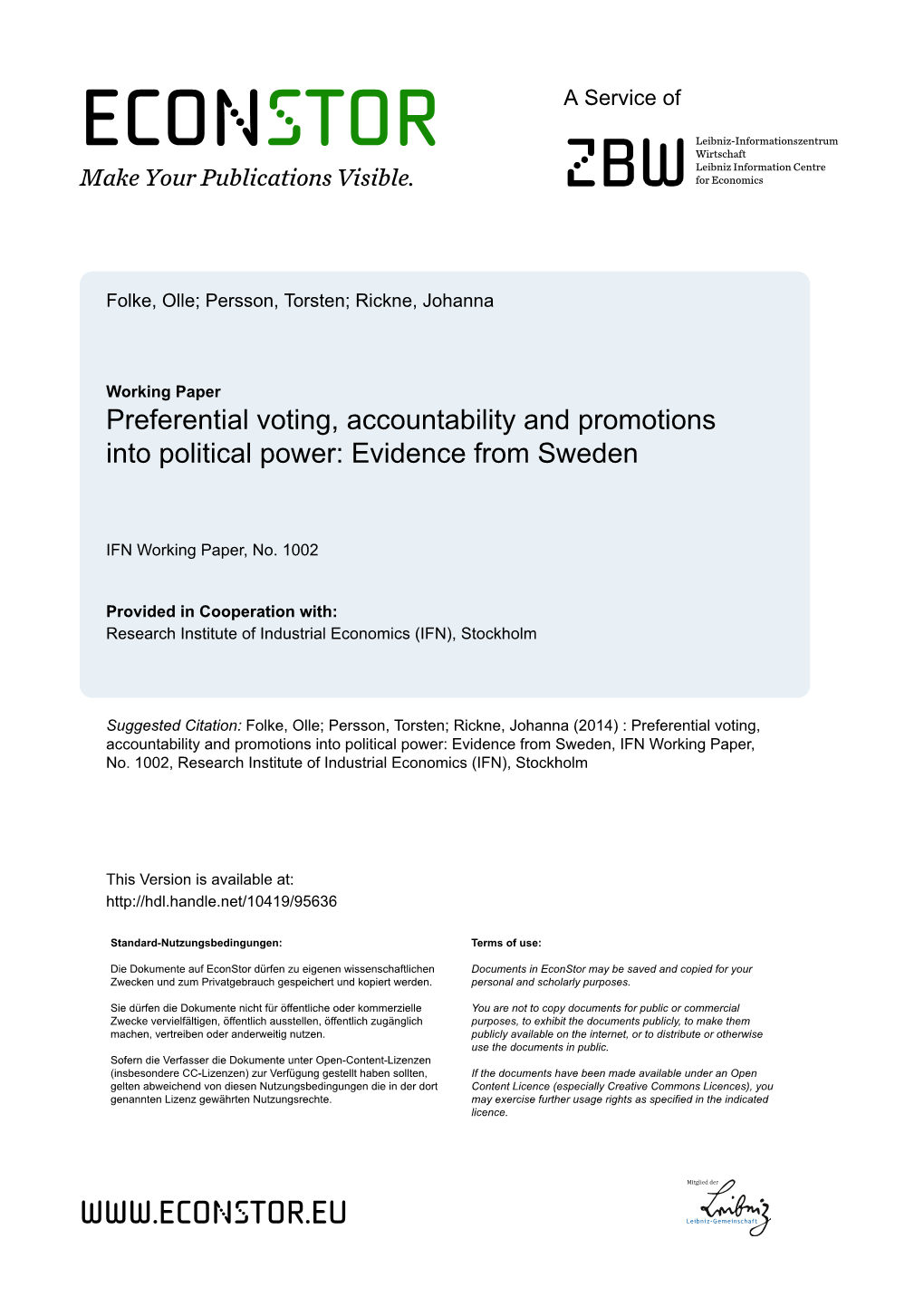 ECONSTOR
Make Your Publications Visible.

A Service of

ZBW
Leibniz-Informationszentrum Wirtschaft
Leibniz Information Centre for Economics

Folke, Olle; Persson, Torsten; Rickne, Johanna

Working Paper
Preferential voting, accountability and promotions into political power: Evidence from Sweden

IFN Working Paper, No. 1002

Provided in Cooperation with:
Research Institute of Industrial Economics (IFN), Stockholm

Suggested Citation: Folke, Olle; Persson, Torsten; Rickne, Johanna (2014) : Preferential voting, accountability and promotions into political power: Evidence from Sweden, IFN Working Paper, No. 1002, Research Institute of Industrial Economics (IFN), Stockholm

This Version is available at:
http://hdl.handle.net/10419/95636

Standard-Nutzungsbedingungen:

Die Dokumente auf EconStor dürfen zu eigenen wissenschaftlichen Zwecken und zum Privatgebrauch gespeichert und kopiert werden.

Sie dürfen die Dokumente nicht für öffentliche oder kommerzielle Zwecke vervielfältigen, öffentlich ausstellen, öffentlich zugänglich machen, vertreiben oder anderweitig nutzen.

Sofern die Verfasser die Dokumente unter Open-Content-Lizenzen (insbesondere CC-Lizenzen) zur Verfügung gestellt haben sollten, gelten abweichend von diesen Nutzungsbedingungen die in der dort genannten Lizenz gewährten Nutzungsrechte.

Terms of use:

Documents in EconStor may be saved and copied for your personal and scholarly purposes.

You are not to copy documents for public or commercial purposes, to exhibit the documents publicly, to make them publicly available on the internet, or to distribute or otherwise use the documents in public.

If the documents have been made available under an Open Content Licence (especially Creative Commons Licences), you may exercise further usage rights as specified in the indicated licence.

WWW.ECONSTOR.EU

Mitglied der
Leibniz
Leibniz-Gemeinschaft